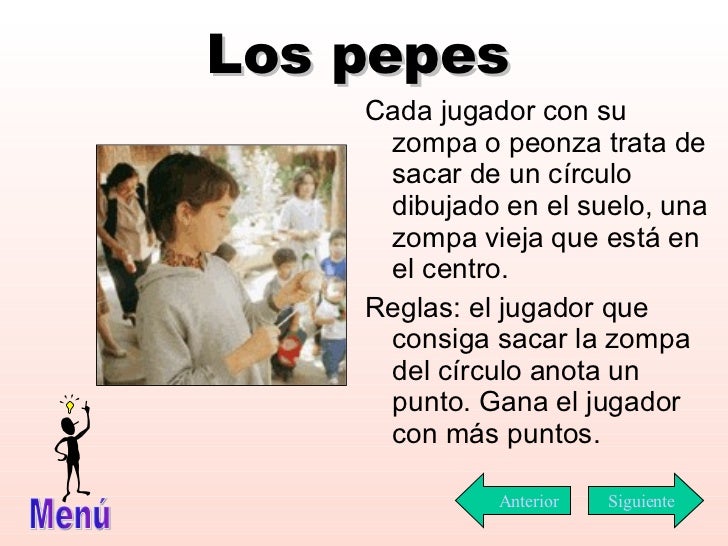 Los pepes

Cada jugador con su zompa o peonza trata de sacar de un círculo dibujado en el suelo, una zompa vieja que está en el centro.

Reglas: el jugador que consiga sacar la zompa del círculo anota un punto. Gana el jugador con más puntos.

Menú

Anterior

Siguiente